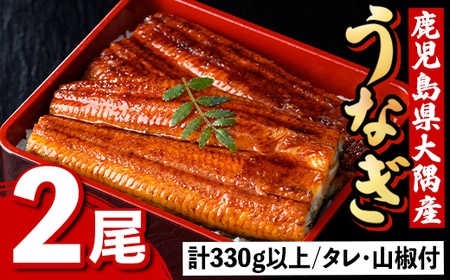 鹿児島県大隅産

うなぎ

2尾

計330g以上/タレ・山椒付